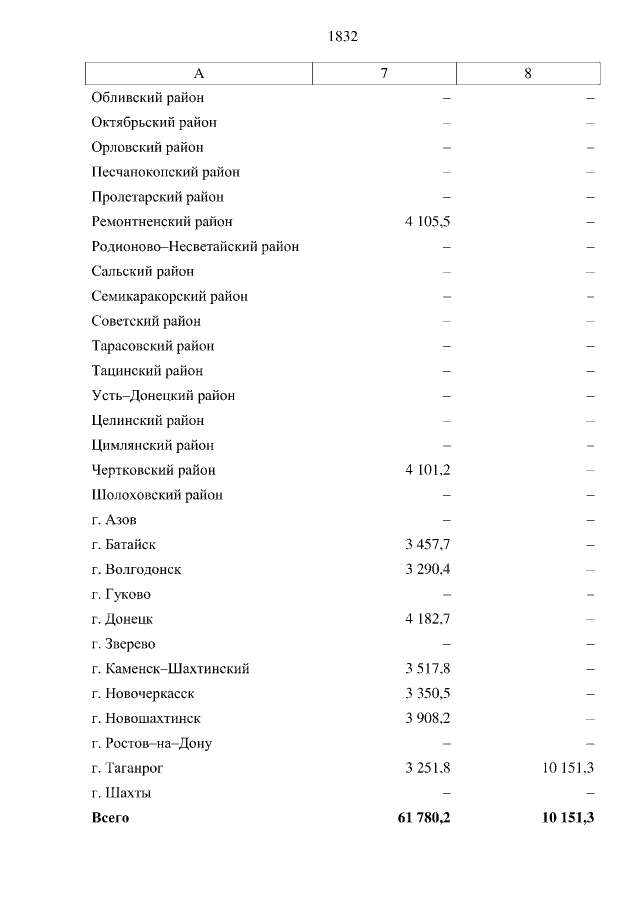 1832

| А | 7 | 8 |
|---|---|---|
| Обливский район | – | – |
| Октябрьский район | – | – |
| Орловский район | – | – |
| Песчанокопский район | – | – |
| Пролетарский район | – | – |
| Ремонтненский район | 4 105,5 | – |
| Родионово–Несветайский район | – | – |
| Сальский район | – | – |
| Семикаракорский район | – | – |
| Советский район | – | – |
| Тарасовский район | – | – |
| Тацинский район | – | – |
| Усть–Донецкий район | – | – |
| Целинский район | – | – |
| Цимлянский район | – | – |
| Чертковский район | 4 101,2 | – |
| Шолоховский район | – | – |
| г. Азов | – | – |
| г. Батайск | 3 457,7 | – |
| г. Волгодонск | 3 290,4 | – |
| г. Гуково | – | – |
| г. Донецк | 4 182,7 | – |
| г. Зверево | – | – |
| г. Каменск–Шахтинский | 3 517,8 | – |
| г. Новочеркасск | 3 350,5 | – |
| г. Новошахтинск | 3 908,2 | – |
| г. Ростов–на–Дону | – | – |
| г. Таганрог | 3 251,8 | 10 151,3 |
| г. Шахты | – | – |
| **Всего** | **61 780,2** | **10 151,3** |